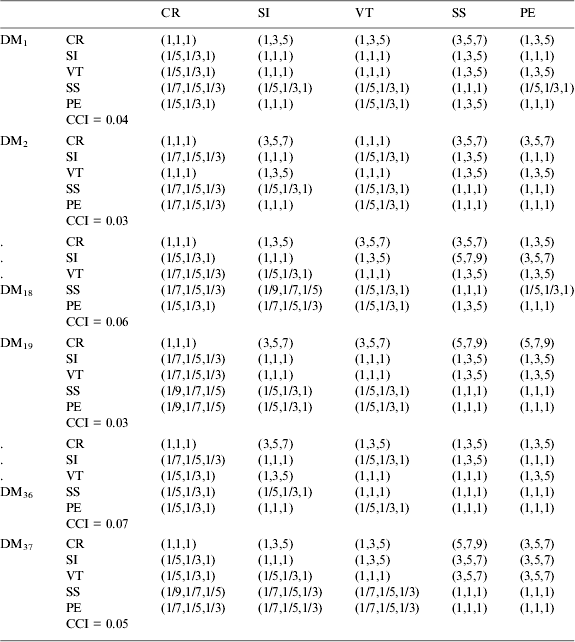 | | | CR | SI | VT | SS | PE |
|---|---|---|---|---|---|---|
| $DM_1$ | CR | (1,1,1) | (1,3,5) | (1,3,5) | (3,5,7) | (1,3,5) |
| | SI | (1/5,1/3,1) | (1,1,1) | (1,1,1) | (1,3,5) | (1,1,1) |
| | VT | (1/5,1/3,1) | (1,1,1) | (1,1,1) | (1,3,5) | (1,3,5) |
| | SS | (1/7,1/5,1/3) | (1/5,1/3,1) | (1/5,1/3,1) | (1,1,1) | (1/5,1/3,1) |
| | PE | (1/5,1/3,1) | (1,1,1) | (1/5,1/3,1) | (1,3,5) | (1,1,1) |
| | CCI = 0.04 | | | | | |
| $DM_2$ | CR | (1,1,1) | (3,5,7) | (1,1,1) | (3,5,7) | (3,5,7) |
| | SI | (1/7,1/5,1/3) | (1,1,1) | (1/5,1/3,1) | (1,3,5) | (1,1,1) |
| | VT | (1,1,1) | (1,3,5) | (1,1,1) | (1,3,5) | (1,3,5) |
| | SS | (1/7,1/5,1/3) | (1/5,1/3,1) | (1/5,1/3,1) | (1,1,1) | (1,1,1) |
| | PE | (1/7,1/5,1/3) | (1,1,1) | (1/5,1/3,1) | (1,1,1) | (1,1,1) |
| | CCI = 0.03 | | | | | |
| . | CR | (1,1,1) | (1,3,5) | (3,5,7) | (3,5,7) | (1,3,5) |
| . | SI | (1/5,1/3,1) | (1,1,1) | (1,3,5) | (5,7,9) | (3,5,7) |
| . | VT | (1/7,1/5,1/3) | (1/5,1/3,1) | (1,1,1) | (1,3,5) | (1,3,5) |
| $DM_{18}$ | SS | (1/7,1/5,1/3) | (1/9,1/7,1/5) | (1/5,1/3,1) | (1,1,1) | (1/5,1/3,1) |
| | PE | (1/5,1/3,1) | (1/7,1/5,1/3) | (1/5,1/3,1) | (1,3,5) | (1,1,1) |
| | CCI = 0.06 | | | | | |
| $DM_{19}$ | CR | (1,1,1) | (3,5,7) | (3,5,7) | (5,7,9) | (5,7,9) |
| | SI | (1/7,1/5,1/3) | (1,1,1) | (1,1,1) | (1,3,5) | (1,3,5) |
| | VT | (1/7,1/5,1/3) | (1,1,1) | (1,1,1) | (1,3,5) | (1,3,5) |
| | SS | (1/9,1/7,1/5) | (1/5,1/3,1) | (1/5,1/3,1) | (1,1,1) | (1,1,1) |
| | PE | (1/9,1/7,1/5) | (1/5,1/3,1) | (1/5,1/3,1) | (1,1,1) | (1,1,1) |
| | CCI = 0.03 | | | | | |
| . | CR | (1,1,1) | (3,5,7) | (1,3,5) | (1,3,5) | (1,3,5) |
| . | SI | (1/7,1/5,1/3) | (1,1,1) | (1/5,1/3,1) | (1,3,5) | (1,1,1) |
| . | VT | (1/5,1/3,1) | (1,3,5) | (1,1,1) | (1,1,1) | (1,3,5) |
| $DM_{36}$ | SS | (1/5,1/3,1) | (1/5,1/3,1) | (1,1,1) | (1,1,1) | (1,1,1) |
| | PE | (1/5,1/3,1) | (1,1,1) | (1/5,1/3,1) | (1,1,1) | (1,1,1) |
| | CCI = 0.07 | | | | | |
| $DM_{37}$ | CR | (1,1,1) | (1,3,5) | (1,3,5) | (5,7,9) | (3,5,7) |
| | SI | (1/5,1/3,1) | (1,1,1) | (1,3,5) | (3,5,7) | (3,5,7) |
| | VT | (1/5,1/3,1) | (1/5,1/3,1) | (1,1,1) | (3,5,7) | (3,5,7) |
| | SS | (1/9,1/7,1/5) | (1/7,1/5,1/3) | (1/7,1/5,1/3) | (1,1,1) | (1,1,1) |
| | PE | (1/7,1/5,1/3) | (1/7,1/5,1/3) | (1/7,1/5,1/3) | (1,1,1) | (1,1,1) |
| | CCI = 0.05 | | | | | |